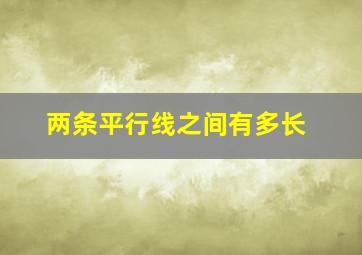 两条平行线之间有多长